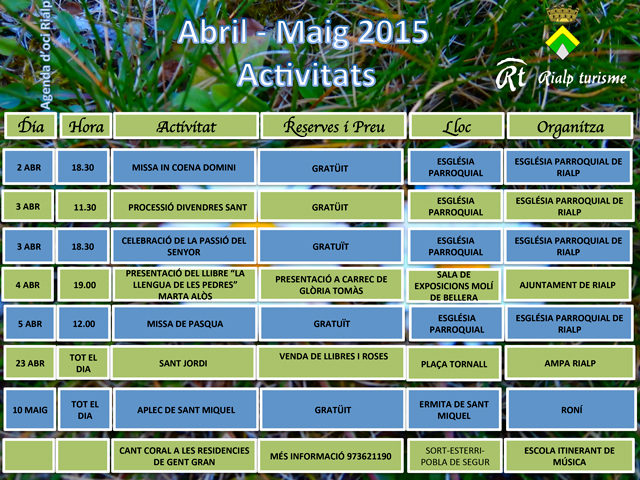 Agenda d'oci Rialp

Abril - Maig 2015
Activitats

Rt Rialp turisme

| Dia | Hora | Activitat | Reserves i Preu | Lloc | Organitza |
|---|---|---|---|---|---|
| 2 ABR | 18.30 | MISSA IN COENA DOMINI | GRATÜIT | ESGLÉSIA PARROQUIAL | ESGLÉSIA PARROQUIAL DE RIALP |
| 3 ABR | 11.30 | PROCESSIÓ DIVENDRES SANT | GRATÜIT | ESGLÉSIA PARROQUIAL | ESGLÉSIA PARROQUIAL DE RIALP |
| 3 ABR | 18.30 | CELEBRACIÓ DE LA PASSIÓ DEL SENYOR | GRATUÏT | ESGLÉSIA PARROQUIAL | ESGLÉSIA PARROQUIAL DE RIALP |
| 4 ABR | 19.00 | PRESENTACIÓ DEL LLIBRE "LA LLENGUA DE LES PEDRES" MARTA ALÒS | PRESENTACIÓ A CARREC DE GLÒRIA TOMÀS | SALA DE EXPOSICIONS MOLÍ DE BELLERA | AJUNTAMENT DE RIALP |
| 5 ABR | 12.00 | MISSA DE PASQUA | GRATUÏT | ESGLÉSIA PARROQUIAL | ESGLÉSIA PARROQUIAL DE RIALP |
| 23 ABR | TOT EL DIA | SANT JORDI | VENDA DE LLIBRES I ROSES | PLAÇA TORNALL | AMPA RIALP |
| 10 MAIG | TOT EL DIA | APLEC DE SANT MIQUEL | GRATÜIT | ERMITA DE SANT MIQUEL | RONÍ |
| | | CANT CORAL A LES RESIDENCIES DE GENT GRAN | MÉS INFORMACIÓ 973621190 | SORT-ESTERRI-POBLA DE SEGUR | ESCOLA ITINERANT DE MÚSICA |